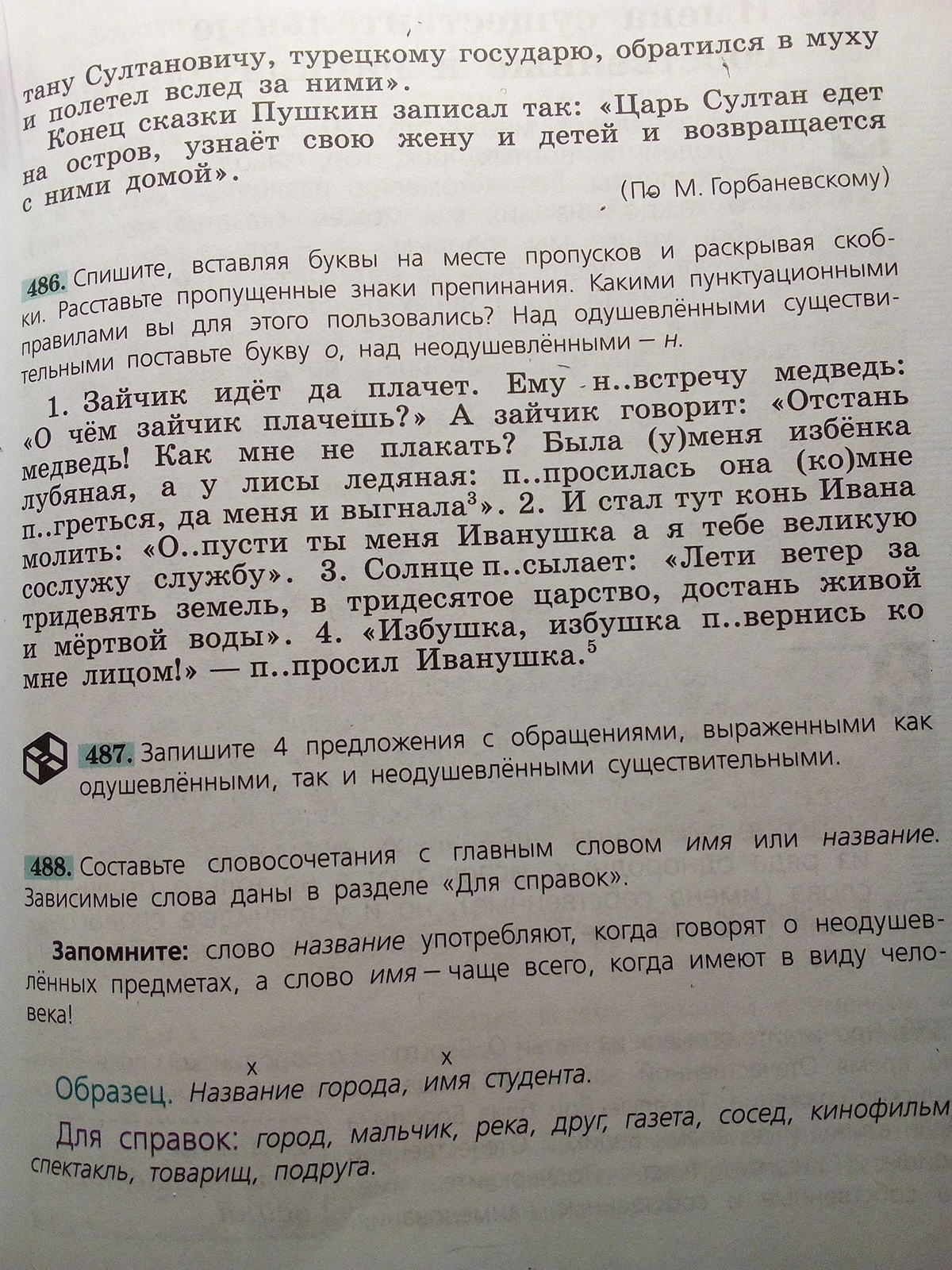 тану Султановичу, турецкому государю, обратился в муху и полетел вслед за ними».

Конец сказки Пушкин записал так: «Царь Султан едет на остров, узнаёт свою жену и детей и возвращается с ними домой».

(По М. Горбаневскому)

486. Спишите, вставляя буквы на месте пропусков и раскрывая скобки. Расставьте пропущенные знаки препинания. Какими пунктуационными правилами вы для этого пользовались? Над одушевлёнными существительными поставьте букву о, над неодушевлёнными — н.

1. Зайчик идёт да плачет. Ему н..встречу медведь: «О чём зайчик плачешь?» А зайчик говорит: «Отстань медведь! Как мне не плакать? Была (у)меня избёнка лубяная, а у лисы ледяная: п..просилась она (ко)мне п..греться, да меня и выгнала$^3$». 2. И стал тут конь Ивана молить: «О..пусти ты меня Иванушка а я тебе великую сослужу службу». 3. Солнце п..сылает: «Лети ветер за тридевять земель, в тридесятое царство, достань живой и мёртвой воды». 4. «Избушка, избушка п..вернись ко мне лицом!» — п..просил Иванушка.$^5$

487. Запишите 4 предложения с обращениями, выраженными как одушевлёнными, так и неодушевлёнными существительными.

488. Составьте словосочетания с главным словом имя или название. Зависимые слова даны в разделе «Для справок».

Запомните: слово название употребляют, когда говорят о неодушевлённых предметах, а слово имя — чаще всего, когда имеют в виду человека!

Образец. Название города, имя студента.

Для справок: город, мальчик, река, друг, газета, сосед, кинофильм спектакль, товарищ, подруга.